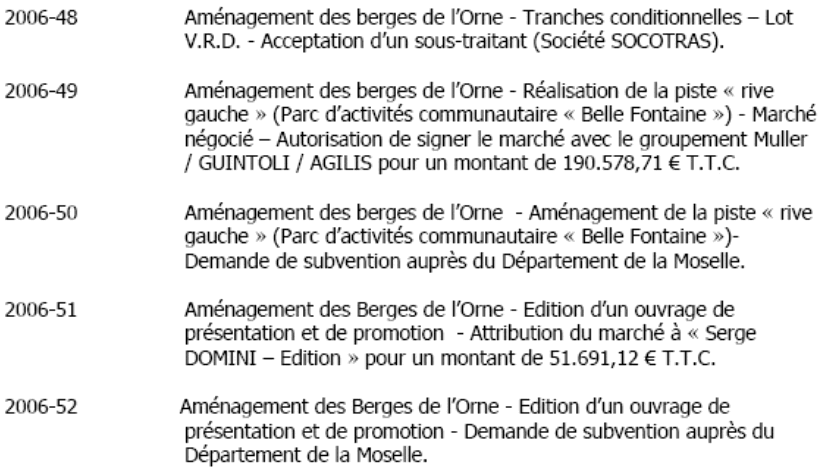 2006-48 Aménagement des berges de l'Orne - Tranches conditionnelles – Lot V.R.D. - Acceptation d'un sous-traitant (Société SOCOTRAS).

2006-49 Aménagement des berges de l'Orne - Réalisation de la piste « rive gauche » (Parc d'activités communautaire « Belle Fontaine ») - Marché négocié – Autorisation de signer le marché avec le groupement Muller / GUINTOLI / AGILIS pour un montant de 190.578,71 € T.T.C.

2006-50 Aménagement des berges de l'Orne - Aménagement de la piste « rive gauche » (Parc d'activités communautaire « Belle Fontaine »)- Demande de subvention auprès du Département de la Moselle.

2006-51 Aménagement des Berges de l'Orne - Edition d'un ouvrage de présentation et de promotion - Attribution du marché à « Serge DOMINI – Edition » pour un montant de 51.691,12 € T.T.C.

2006-52 Aménagement des Berges de l'Orne - Edition d'un ouvrage de présentation et de promotion - Demande de subvention auprès du Département de la Moselle.